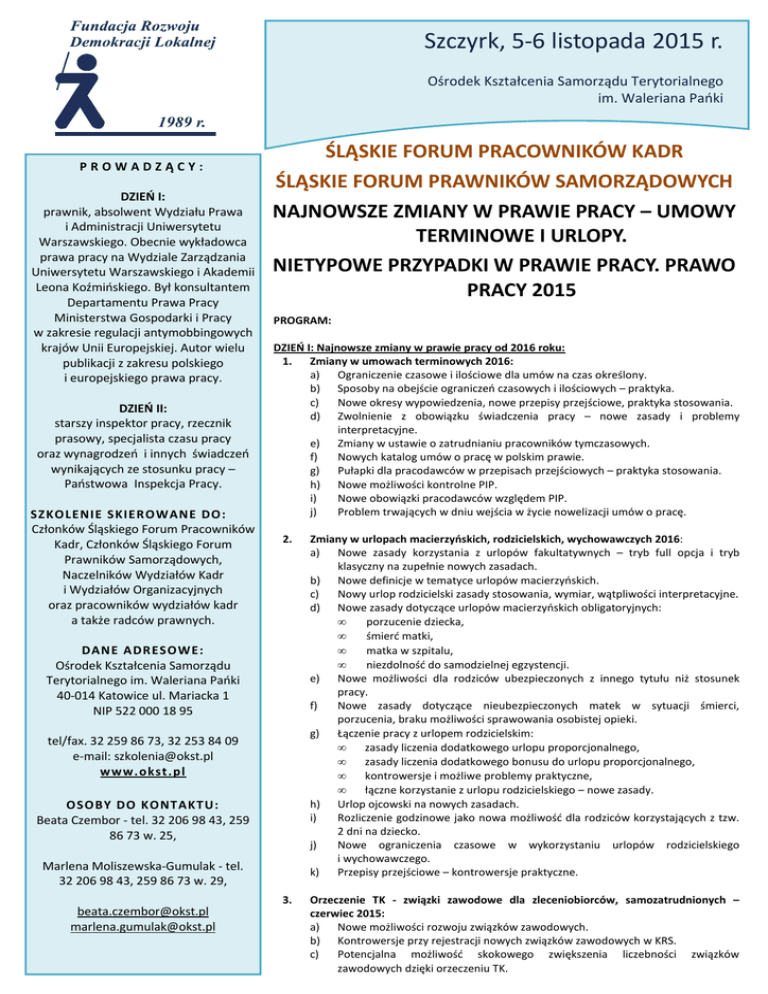 Fundacja Rozwoju Demokracji Lokalnej

1989 r.

Szczyrk, 5-6 listopada 2015 r.

Ośrodek Kształcenia Samorządu Terytorialnego im. Waleriana Pańki

PROWADZĄCY:

DZIEŃ I:
prawnik, absolwent Wydziału Prawa i Administracji Uniwersytetu Warszawskiego. Obecnie wykładowca prawa pracy na Wydziale Zarządzania Uniwersytetu Warszawskiego i Akademii Leona Koźmińskiego. Był konsultantem Departamentu Prawa Pracy Ministerstwa Gospodarki i Pracy w zakresie regulacji antymobbingowych krajów Unii Europejskiej. Autor wielu publikacji z zakresu polskiego i europejskiego prawa pracy.

DZIEŃ II:
starszy inspektor pracy, rzecznik prasowy, specjalista czasu pracy oraz wynagrodzeń i innych świadczeń wynikających ze stosunku pracy – Państwowa Inspekcja Pracy.

SZKOLENIE SKIEROWANE DO:
Członków Śląskiego Forum Pracowników Kadr, Członków Śląskiego Forum Prawników Samorządowych, Naczelników Wydziałów Kadr i Wydziałów Organizacyjnych oraz pracowników wydziałów kadr a także radców prawnych.

DANE ADRESOWE:
Ośrodek Kształcenia Samorządu Terytorialnego im. Waleriana Pańki
40-014 Katowice ul. Mariacka 1
NIP 522 000 18 95

tel/fax. 32 259 86 73, 32 253 84 09
e-mail: szkolenia@okst.pl
www.okst.pl

OSOBY DO KONTAKTU:
Beata Czembor - tel. 32 206 98 43, 259 86 73 w. 25,

Marlena Moliszewska-Gumulak - tel. 32 206 98 43, 259 86 73 w. 29,

beata.czembor@okst.pl
marlena.gumulak@okst.pl

ŚLĄSKIE FORUM PRACOWNIKÓW KADR
ŚLĄSKIE FORUM PRAWNIKÓW SAMORZĄDOWYCH
NAJNOWSZE ZMIANY W PRAWIE PRACY – UMOWY TERMINOWE I URLOPY.
NIETYPOWE PRZYPADKI W PRAWIE PRACY. PRAWO PRACY 2015

PROGRAM:

DZIEŃ I: Najnowsze zmiany w prawie pracy od 2016 roku:
1. Zmiany w umowach terminowych 2016:
a) Ograniczenie czasowe i ilościowe dla umów na czas określony.
b) Sposoby na obejście ograniczeń czasowych i ilościowych – praktyka.
c) Nowe okresy wypowiedzenia, nowe przepisy przejściowe, praktyka stosowania.
d) Zwolnienie z obowiązku świadczenia pracy – nowe zasady i problemy interpretacyjne.
e) Zmiany w ustawie o zatrudnianiu pracowników tymczasowych.
f) Nowych katalog umów o pracę w polskim prawie.
g) Pułapki dla pracodawców w przepisach przejściowych – praktyka stosowania.
h) Nowe możliwości kontrolne PIP.
i) Nowe obowiązki pracodawców względem PIP.
j) Problem trwających w dniu wejścia w życie nowelizacji umów o pracę.

2. Zmiany w urlopach macierzyńskich, rodzicielskich, wychowawczych 2016:
a) Nowe zasady korzystania z urlopów fakultatywnych – tryb full opcja i tryb klasyczny na zupełnie nowych zasadach.
b) Nowe definicje w tematyce urlopów macierzyńskich.
c) Nowy urlop rodzicielski zasady stosowania, wymiar, wątpliwości interpretacyjne.
d) Nowe zasady dotyczące urlopów macierzyńskich obligatoryjnych:
∞ porzucenie dziecka,
∞ śmierć matki,
∞ matka w szpitalu,
∞ niezdolność do samodzielnej egzystencji.
e) Nowe możliwości dla rodziców ubezpieczonych z innego tytułu niż stosunek pracy.
f) Nowe zasady dotyczące nieubezpieczonych matek w sytuacji śmierci, porzucenia, braku możliwości sprawowania osobistej opieki.
g) Łączenie pracy z urlopem rodzicielskim:
∞ zasady liczenia dodatkowego urlopu proporcjonalnego,
∞ zasady liczenia dodatkowego bonusu do urlopu proporcjonalnego,
∞ kontrowersje i możliwe problemy praktyczne,
∞ łączne korzystanie z urlopu rodzicielskiego – nowe zasady.
h) Urlop ojcowski na nowych zasadach.
i) Rozliczenie godzinowe jako nowa możliwość dla rodziców korzystających z tzw. 2 dni na dziecko.
j) Nowe ograniczenia czasowe w wykorzystaniu urlopów rodzicielskiego i wychowawczego.
k) Przepisy przejściowe – kontrowersje praktyczne.

3. Orzeczenie TK - związki zawodowe dla zleceniobiorców, samozatrudnionych – czerwiec 2015:
a) Nowe możliwości rozwoju związków zawodowych.
b) Kontrowersje przy rejestracji nowych związków zawodowych w KRS.
c) Potencjalna możliwość skokowego zwiększenia liczebności związków zawodowych dzięki orzeczeniu TK.